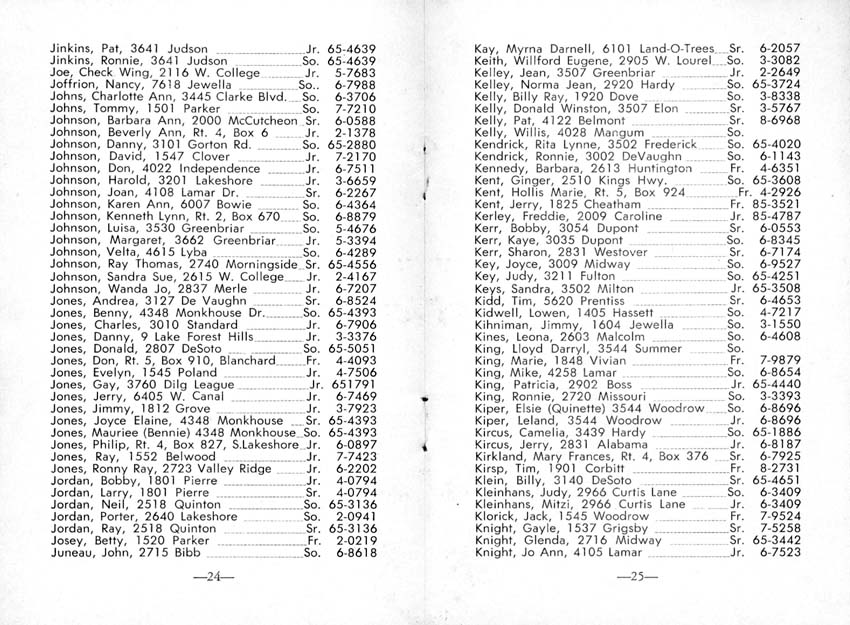 Jinkins, Pat, 3641 Judson Jr. 65-4639
Jinkins, Ronnie, 3641 Judson So. 65-4639
Joe, Check Wing, 2116 W. College Jr. 5-7683
Joffrion, Nancy, 7618 Jewella So.. 6-7988
Johns, Charlotte Ann, 3445 Clarke Blvd. So. 6-3706
Johns, Tommy, 1501 Parker So. 7-7210
Johnson, Barbara Ann, 2000 McCutcheon Sr. 6-0588
Johnson, Beverly Ann, Rt. 4, Box 6 Jr. 2-1378
Johnson, Danny, 3101 Gorton Rd. So. 65-2880
Johnson, David, 1547 Clover Jr. 7-2170
Johnson, Don, 4022 Independence Jr. 6-7511
Johnson, Harold, 3201 Lakeshore Jr. 3-6659
Johnson, Joan, 4108 Lamar Dr. Sr. 6-2267
Johnson, Karen Ann, 6007 Bowie So. 6-4364
Johnson, Kenneth Lynn, Rt. 2, Box 670 So. 6-8879
Johnson, Luisa, 3530 Greenbriar So. 5-4676
Johnson, Margaret, 3662 Greenbriar Jr. 5-3394
Johnson, Velta, 4615 Lyba So. 6-4289
Johnson, Ray Thomas, 2740 Morningside Sr. 65-4556
Johnson, Sandra Sue, 2615 W. College Jr. 2-4167
Johnson, Wanda Jo, 2837 Merle Jr. 6-7207
Jones, Andrea, 3127 De Vaughn Sr. 6-8524
Jones, Benny, 4348 Monkhouse Dr. So. 65-4393
Jones, Charles, 3010 Standard Jr. 6-7906
Jones, Danny, 9 Lake Forest Hills Jr. 3-3376
Jones, Donald, 2807 DeSoto So. 65-5051
Jones, Don, Rt. 5, Box 910, Blanchard Fr. 4-4093
Jones, Evelyn, 1545 Poland Jr. 4-7506
Jones, Gay, 3760 Dilg League Jr. 651791
Jones, Jerry, 6405 W. Canal Jr. 6-7469
Jones, Jimmy, 1812 Grove Jr. 3-7923
Jones, Joyce Elaine, 4348 Monkhouse Sr. 65-4393
Jones, Mauriee (Bennie) 4348 Monkhouse So. 65-4393
Jones, Philip, Rt. 4, Box 827, S.Lakeshore Jr. 6-0897
Jones, Ray, 1552 Belwood Jr. 7-7423
Jones, Ronny Ray, 2723 Valley Ridge Jr. 6-2202
Jordan, Bobby, 1801 Pierre Jr. 4-0794
Jordan, Larry, 1801 Pierre Sr. 4-0794
Jordan, Neil, 2518 Quinton So. 65-3136
Jordan, Porter, 2640 Lakeshore So. 2-0941
Jordan, Ray, 2518 Quinton Sr. 65-3136
Josey, Betty, 1520 Parker Fr. 2-0219
Juneau, John, 2715 Bibb So. 6-8618

—24—

Kay, Myrna Darnell, 6101 Land-O-Trees Sr. 6-2057
Keith, Willford Eugene, 2905 W. Lourel So. 3-3082
Kelley, Jean, 3507 Greenbriar Jr. 2-2649
Kelley, Norma Jean, 2920 Hardy So. 65-3724
Kelly, Billy Ray, 1920 Dove So. 3-8338
Kelly, Donald Winston, 3507 Elon Sr. 3-5767
Kelly, Pat, 4122 Belmont Sr. 8-6968
Kelly, Willis, 4028 Mangum So.
Kendrick, Rita Lynne, 3502 Frederick So. 65-4020
Kendrick, Ronnie, 3002 DeVaughn So. 6-1143
Kennedy, Barbara, 2613 Huntington Fr. 4-6351
Kent, Ginger, 2510 Kings Hwy. So. 65-3608
Kent, Hollis Marie, Rt. 5, Box 924 Fr. 4-2926
Kent, Jerry, 1825 Cheatham Fr. 85-3521
Kerley, Freddie, 2009 Caroline Jr. 85-4787
Kerr, Bobby, 3054 Dupont Sr. 6-0553
Kerr, Kaye, 3035 Dupont So. 6-8345
Kerr, Sharon, 2831 Westover Sr. 6-7174
Key, Joyce, 3009 Midway So. 6-9527
Key, Judy, 3211 Fulton So. 65-4251
Keys, Sandra, 3502 Milton Jr. 65-3508
Kidd, Tim, 5620 Prentiss Sr. 6-4653
Kidwell, Lowen, 1405 Hassett So. 4-7217
Kihniman, Jimmy, 1604 Jewella So. 3-1550
Kines, Leona, 2603 Malcolm So. 6-4608
King, Lloyd Darryl, 3544 Summer So.
King, Marie, 1848 Vivian Fr. 7-9879
King, Mike, 4258 Lamar So. 6-8654
King, Patricia, 2902 Boss Jr. 65-4440
King, Ronnie, 2720 Missouri So. 3-3393
Kiper, Elsie (Quinette) 3544 Woodrow So. 6-8696
Kiper, Leland, 3544 Woodrow Jr. 6-8696
Kircus, Camelia, 3439 Hardy So. 65-1886
Kircus, Jerry, 2831 Alabama Jr. 6-8187
Kirkland, Mary Frances, Rt. 4, Box 376 Sr. 6-7925
Kirsp, Tim, 1901 Corbitt Fr. 8-2731
Klein, Billy, 3140 DeSoto Sr. 65-4651
Kleinhans, Judy, 2966 Curtis Lane So. 6-3409
Kleinhans, Mitzi, 2966 Curtis Lane Jr. 6-3409
Klorick, Jack, 1545 Woodrow Fr. 7-9524
Knight, Gayle, 1537 Grigsby Sr. 7-5258
Knight, Glenda, 2716 Midway Sr. 65-3442
Knight, Jo Ann, 4105 Lamar Jr. 6-7523

—25—